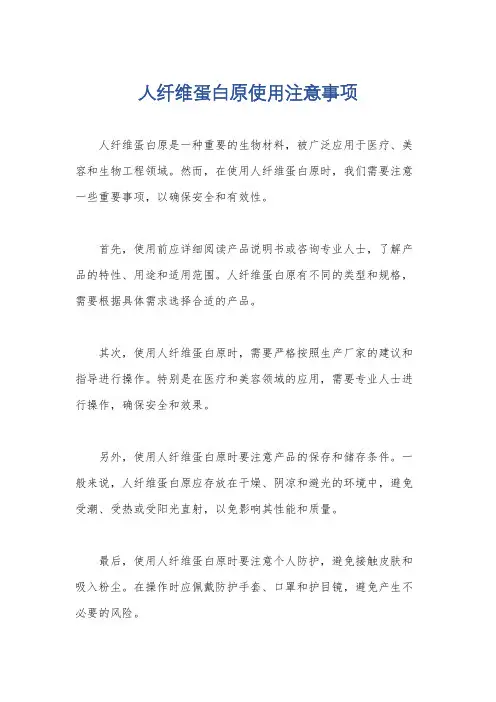 人纤维蛋白原使用注意事项

人纤维蛋白原是一种重要的生物材料，被广泛应用于医疗、美容和生物工程领域。然而，在使用人纤维蛋白原时，我们需要注意一些重要事项，以确保安全和有效性。

首先，使用前应详细阅读产品说明书或咨询专业人士，了解产品的特性、用途和适用范围。人纤维蛋白原有不同的类型和规格，需要根据具体需求选择合适的产品。

其次，使用人纤维蛋白原时，需要严格按照生产厂家的建议和指导进行操作。特别是在医疗和美容领域的应用，需要专业人士进行操作，确保安全和效果。

另外，使用人纤维蛋白原时要注意产品的保存和储存条件。一般来说，人纤维蛋白原应存放在干燥、阴凉和避光的环境中，避免受潮、受热或受阳光直射，以免影响其性能和质量。

最后，使用人纤维蛋白原时要注意个人防护，避免接触皮肤和吸入粉尘。在操作时应佩戴防护手套、口罩和护目镜，避免产生不必要的风险。